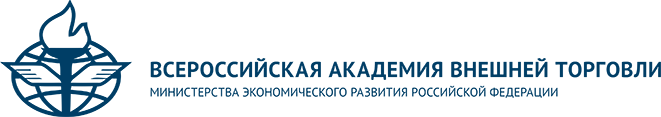 ВСЕРОССИЙСКАЯ АКАДЕМИЯ ВНЕШНЕЙ ТОРГОВЛИ
МИНИСТЕРСТВА ЭКОНОМИЧЕСКОГО РАЗВИТИЯ РОССИЙСКОЙ ФЕДЕРАЦИИ